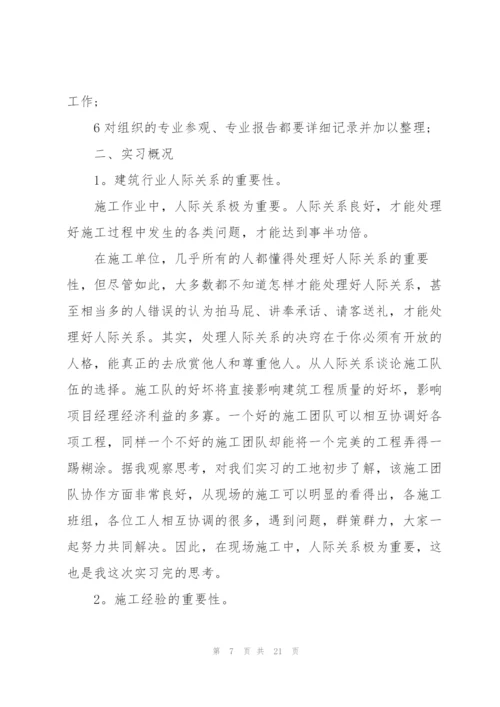 工作；

6 对组织的专业参观、专业报告都要详细记录并加以整理；

二、实习概况

1。建筑行业人际关系的重要性。

施工作业中，人际关系极为重要。人际关系良好，才能处理好施工过程中发生的各类问题，才能达到事半功倍。

在施工单位，几乎所有的人都懂得处理好人际关系的重要性，但尽管如此，大多数都不知道怎样才能处理好人际关系，甚至相当多的人错误的认为拍马屁、讲奉承话、请客送礼，才能处理好人际关系。其实，处理人际关系的决窍在于你必须有开放的人格，能真正的去欣赏他人和尊重他人。从人际关系谈论施工队伍的选择。施工队的好坏将直接影响建筑工程质量的好坏，影响项目经理经济利益的多寡。一个好的施工团队可以相互协调好各项工程，同样一个不好的施工团队却能将一个完美的工程弄得一蹋糊涂。据我观察思考，对我们实习的工地初步了解，该施工团队协作方面非常良好，从现场的施工可以明显的看得出，各施工班组，各位工人相互协调的很多，遇到问题，群策群力，大家一起努力共同解决。因此，在现场施工中，人际关系极为重要，这也是我这次实习完的思考。

2。施工经验的重要性。

第 7 页 共 21 页